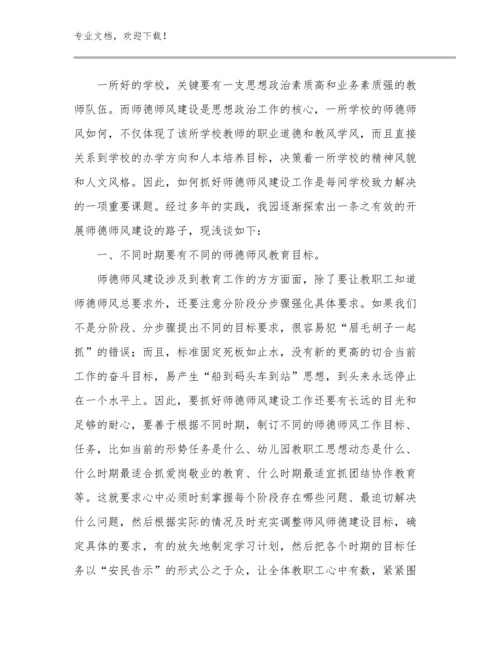 专业文档，欢迎下载！

一所好的学校，关键要有一支思想政治素质高和业务素质强的教师队伍。而师德师风建设是思想政治工作的核心，一所学校的师德师风如何，不仅体现了该所学校教师的职业道德和教风学风，而且直接关系到学校的办学方向和人本培养目标，决策着一所学校的精神风貌和人文风格。因此，如何抓好师德师风建设工作是每间学校致力解决的一项重要课题。经过多年的实践，我园逐渐探索出一条之有效的开展师德师风建设的路子，现浅谈如下：

一、不同时期要有不同的师德师风教育目标。

师德师风建设涉及到教育工作的方方面面，除了要让教职工知道师德师风总要求外，还要注意分阶段分步骤强化具体要求。如果我们不是分阶段、分步骤提出不同的目标要求，很容易犯“眉毛胡子一起抓”的错误；而且，标准固定死板如止水，没有新的更高的切合当前工作的奋斗目标，易产生“船到码头车到站”思想，到头来永远停止在一个水平上。因此，要抓好师德师风建设工作还要有长远的目光和足够的耐心，要善于根据不同时期，制订不同的师德师风工作目标、任务，比如当前的形势任务是什么、幼儿园教职工思想动态是什么、什么时期最适合抓爱岗敬业的教育、什么时期最适宜抓团结协作教育等。这就要求心中必须时刻掌握每个阶段存在哪些问题、最迫切解决什么问题，然后根据实际的情况及时充实调整师风师德建设目标，确定具体的要求，有的放矢地制定学习计划，然后把各个时期的目标任务以“安民告示”的形式公之于众，让全体教职工心中有数，紧紧围